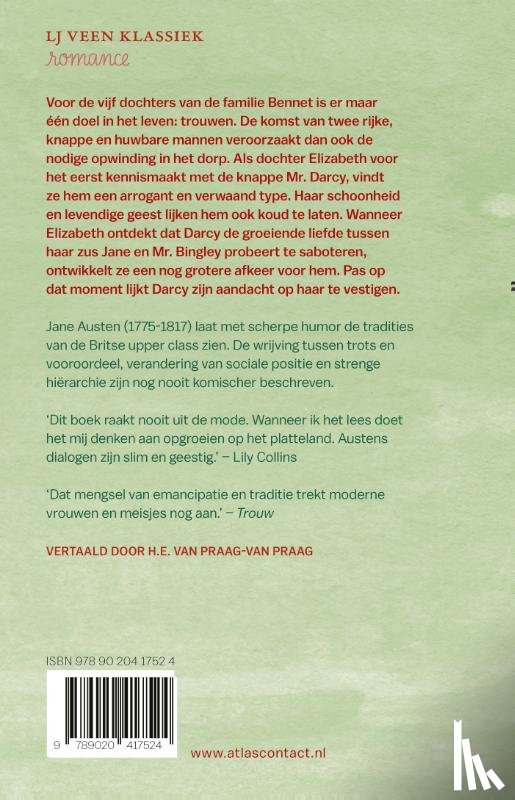 LJ VEEN KLASSIEK
romance

Voor de vijf dochters van de familie Bennet is er maar één doel in het leven: trouwen. De komst van twee rijke, knappe en huwbare mannen veroorzaakt dan ook de nodige opwinding in het dorp. Als dochter Elizabeth voor het eerst kennismaakt met de knappe Mr. Darcy, vindt ze hem een arrogant en verwaand type. Haar schoonheid en levendige geest lijken hem ook koud te laten. Wanneer Elizabeth ontdekt dat Darcy de groeiende liefde tussen haar zus Jane en Mr. Bingley probeert te saboteren, ontwikkelt ze een nog grotere afkeer voor hem. Pas op dat moment lijkt Darcy zijn aandacht op haar te vestigen.

Jane Austen (1775-1817) laat met scherpe humor de tradities van de Britse upper class zien. De wrijving tussen trots en vooroordeel, verandering van sociale positie en strenge hiërarchie zijn nog nooit komischer beschreven.

'Dit boek raakt nooit uit de mode. Wanneer ik het lees doet het mij denken aan opgroeien op het platteland. Austens dialogen zijn slim en geestig.' – Lily Collins

'Dat mengsel van emancipatie en traditie trekt moderne vrouwen en meisjes nog aan.' – Trouw

VERTAALD DOOR H.E. VAN PRAAG-VAN PRAAG

ISBN 978 90 204 1752 4

9 789020 417524

www.atlascontact.nl